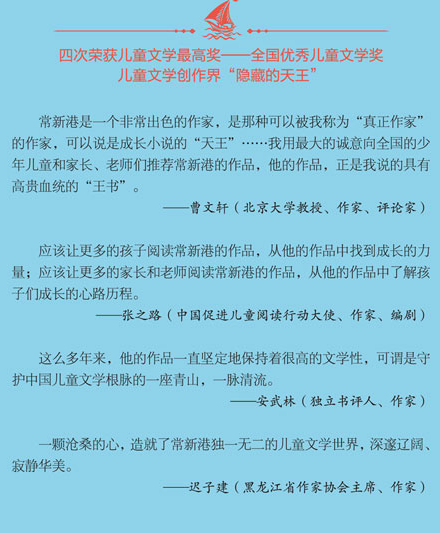 四次荣获儿童文学最高奖——全国优秀儿童文学奖
儿童文学创作界“隐藏的天王”

常新港是一个非常出色的作家，是那种可以被我称为“真正作家”的作家，可以说是成长小说的“天王”……我用最大的诚意向全国的少年儿童和家长、老师们推荐常新港的作品，他的作品，正是我说的具有高贵血统的“王书”。

——曹文轩（北京大学教授、作家、评论家）

应该让更多的孩子阅读常新港的作品，从他的作品中找到成长的力量；应该让更多的家长和老师阅读常新港的作品，从他的作品中了解孩子们成长的心路历程。

——张之路（中国促进儿童阅读行动大使、作家、编剧）

这么多年来，他的作品一直坚定地保持着很高的文学性，可谓是守护中国儿童文学根脉的一座青山，一脉清流。

——安武林（独立书评人、作家）

一颗沧桑的心，造就了常新港独一无二的儿童文学世界，深邃辽阔、寂静华美。

——迟子建（黑龙江省作家协会主席、作家）